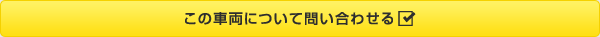 この車両について問い合わせる